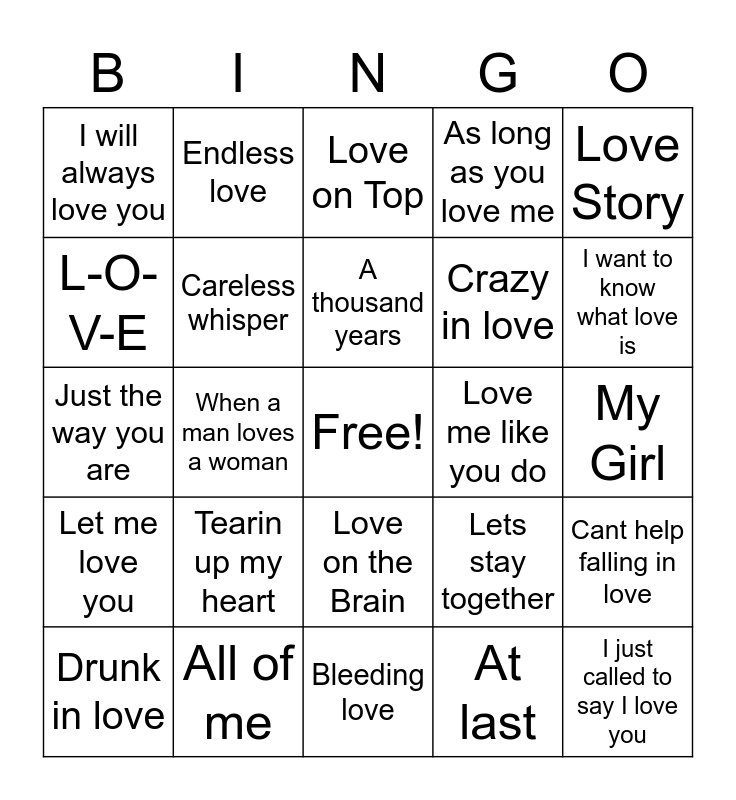 | B | I | N | G | O |
|---|---|---|---|---|
| I will always love you | Endless love | Love on Top | As long as you love me | Love Story |
| L-O-V-E | Careless whisper | A thousand years | Crazy in love | I want to know what love is |
| Just the way you are | When a man loves a woman | Free! | Love me like you do | My Girl |
| Let me love you | Tearin up my heart | Love on the Brain | Lets stay together | Cant help falling in love |
| Drunk in love | All of me | Bleeding love | At last | I just called to say I love you |